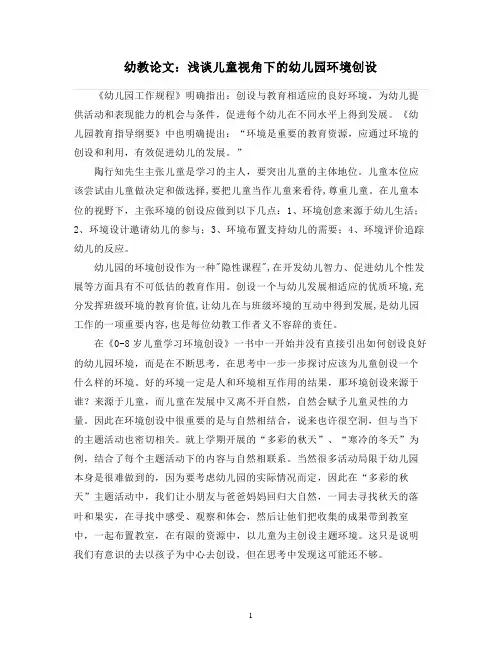 幼教论文：浅谈儿童视角下的幼儿园环境创设

《幼儿园工作规程》明确指出：创设与教育相适应的良好环境，为幼儿提供活动和表现能力的机会与条件，促进每个幼儿在不同水平上得到发展。《幼儿园教育指导纲要》中也明确提出：“环境是重要的教育资源，应通过环境的创设和利用，有效促进幼儿的发展。”

陶行知先生主张儿童是学习的主人，要突出儿童的主体地位。儿童本位应该尝试由儿童做决定和做选择，要把儿童当作儿童来看待，尊重儿童。在儿童本位的视野下，主张环境的创设应做到以下几点：1、环境创意来源于幼儿生活；2、环境设计邀请幼儿的参与；3、环境布置支持幼儿的需要；4、环境评价追踪幼儿的反应。

幼儿园的环境创设作为一种"隐性课程"，在开发幼儿智力、促进幼儿个性发展等方面具有不可低估的教育作用。创设一个与幼儿发展相适应的优质环境，充分发挥班级环境的教育价值，让幼儿在与班级环境的互动中得到发展，是幼儿园工作的一项重要内容，也是每位幼教工作者义不容辞的责任。

在《0-8岁儿童学习环境创设》一书中一开始并没有直接引出如何创设良好的幼儿园环境，而是在不断思考，在思考中一步一步探讨应该为儿童创设一个什么样的环境。好的环境一定是人和环境相互作用的结果，那环境创设来源于谁？来源于儿童，而儿童在发展中又离不开自然，自然会赋予儿童灵性的力量。因此在环境创设中很重要的是与自然相结合，说来也许很空洞，但与当下的主题活动也密切相关。就上学期开展的“多彩的秋天”、“寒冷的冬天”为例，结合了每个主题活动下的内容与自然相联系。当然很多活动局限于幼儿园本身是很难做到的，因为要考虑幼儿园的实际情况而定，因此在“多彩的秋天”主题活动中，我们让小朋友与爸爸妈妈回归大自然，一同去寻找秋天的落叶和果实，在寻找中感受、观察和体会，然后让他们把收集的成果带到教室中，一起布置教室，在有限的资源中，以儿童为主创设主题环境。这只是说明我们有意识的去以孩子为中心去创设，但在思考中发现这可能还不够。

1